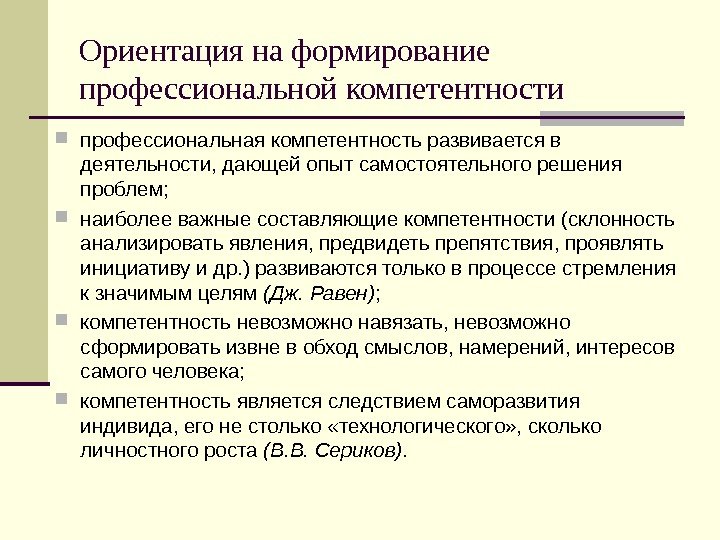 Ориентация на формирование профессиональной компетентности

профессиональная компетентность развивается в деятельности, дающей опыт самостоятельного решения проблем;

наиболее важные составляющие компетентности (склонность анализировать явления, предвидеть препятствия, проявлять инициативу и др.) развиваются только в процессе стремления к значимым целям (Дж. Равен);

компетентность невозможно навязать, невозможно сформировать извне в обход смыслов, намерений, интересов самого человека;

компетентность является следствием саморазвития индивида, его не столько «технологического», сколько личностного роста (В.В. Сериков).